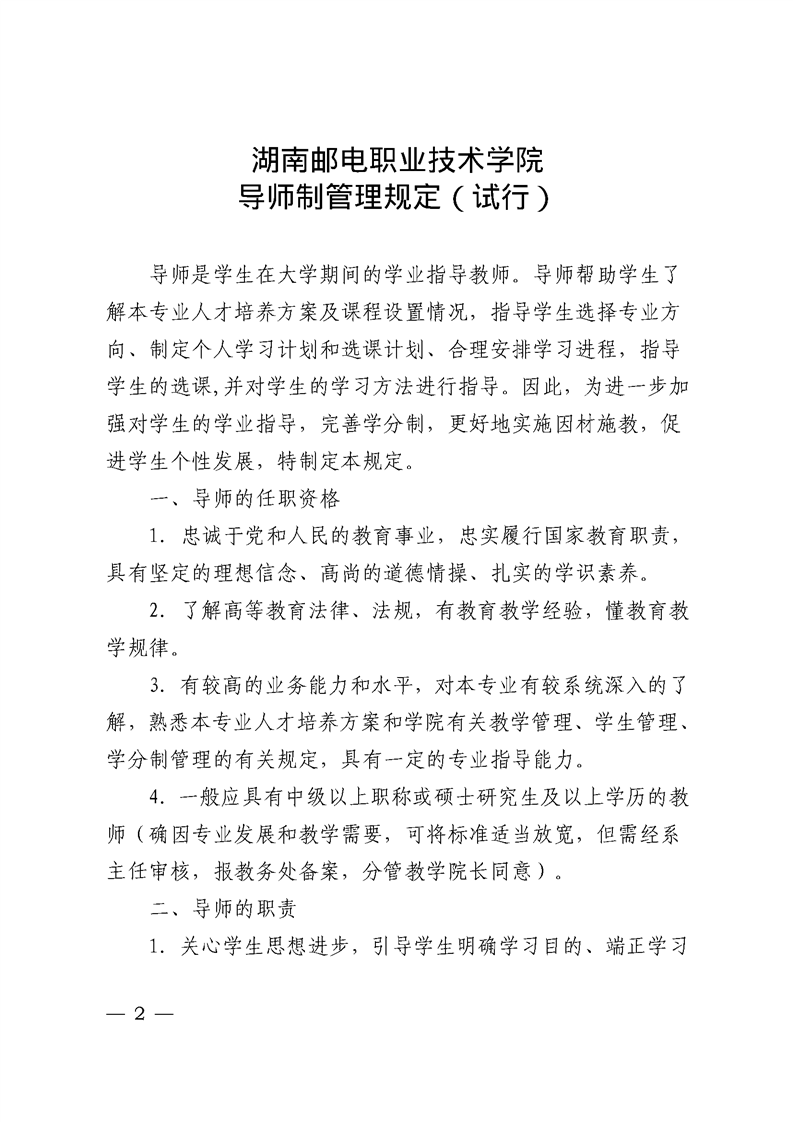 湖南邮电职业技术学院
导师制管理规定（试行）

导师是学生在大学期间的学业指导教师。导师帮助学生了解本专业人才培养方案及课程设置情况，指导学生选择专业方向、制定个人学习计划和选课计划、合理安排学习进程，指导学生的选课,并对学生的学习方法进行指导。因此，为进一步加强对学生的学业指导，完善学分制，更好地实施因材施教，促进学生个性发展，特制定本规定。

一、导师的任职资格

1. 忠诚于党和人民的教育事业，忠实履行国家教育职责，具有坚定的理想信念、高尚的道德情操、扎实的学识素养。

2. 了解高等教育法律、法规，有教育教学经验，懂教育教学规律。

3. 有较高的业务能力和水平，对本专业有较系统深入的了解，熟悉本专业人才培养方案和学院有关教学管理、学生管理、学分制管理的有关规定，具有一定的专业指导能力。

4. 一般应具有中级以上职称或硕士研究生及以上学历的教师（确因专业发展和教学需要，可将标准适当放宽，但需经系主任审核，报教务处备案，分管教学院长同意）。

二、导师的职责

1. 关心学生思想进步，引导学生明确学习目的、端正学习

— 2 —